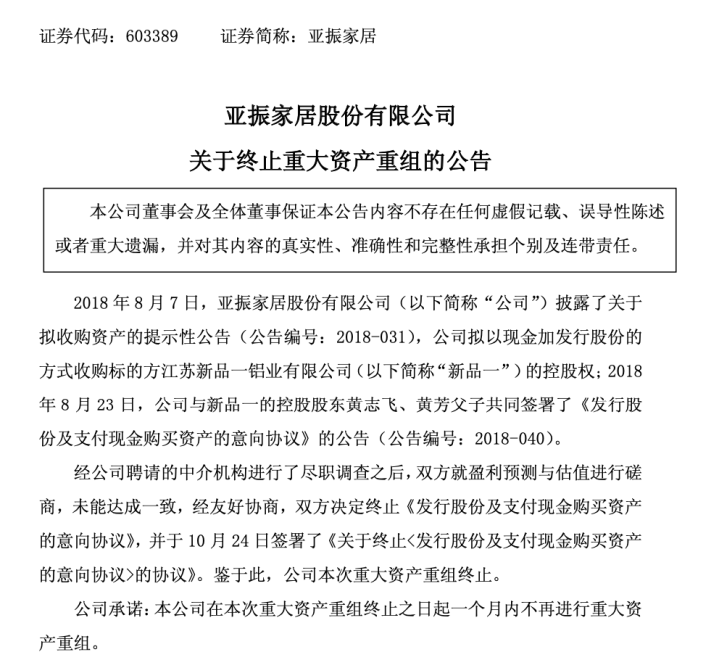 证券代码：603389　　证券简称：亚振家居

亚振家居股份有限公司
关于终止重大资产重组的公告

本公司董事会及全体董事保证本公告内容不存在任何虚假记载、误导性陈述或者重大遗漏，并对其内容的真实性、准确性和完整性承担个别及连带责任。

2018 年 8 月 7 日，亚振家居股份有限公司（以下简称“公司”）披露了关于拟收购资产的提示性公告（公告编号：2018-031），公司拟以现金加发行股份的方式收购标的方江苏新品一铝业有限公司（以下简称“新品一”）的控股权；2018 年 8 月 23 日，公司与新品一的控股股东黄志飞、黄芳父子共同签署了《发行股份及支付现金购买资产的意向协议》的公告（公告编号：2018-040）。

经公司聘请的中介机构进行了尽职调查之后，双方就盈利预测与估值进行磋商，未能达成一致，经友好协商，双方决定终止《发行股份及支付现金购买资产的意向协议》，并于 10 月 24 日签署了《关于终止<发行股份及支付现金购买资产的意向协议>的协议》。鉴于此，公司本次重大资产重组终止。

公司承诺：本公司在本次重大资产重组终止之日起一个月内不再进行重大资产重组。